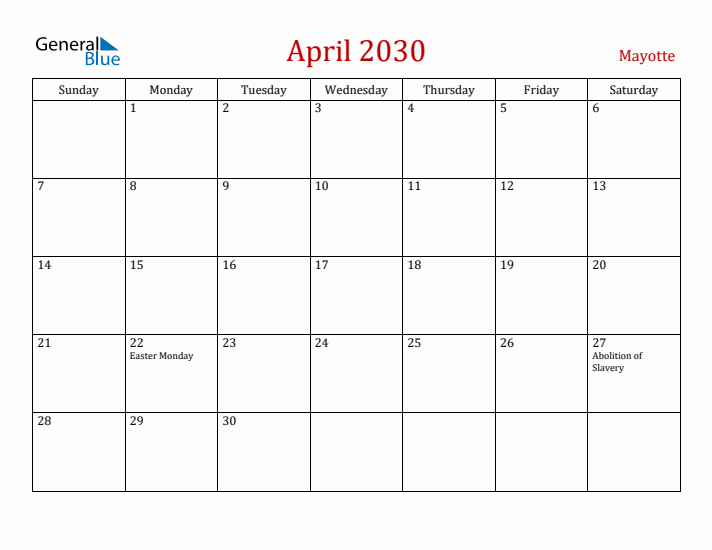 General Blue

April 2030

Mayotte

| Sunday | Monday | Tuesday | Wednesday | Thursday | Friday | Saturday |
|---|---|---|---|---|---|---|
| | 1 | 2 | 3 | 4 | 5 | 6 |
| 7 | 8 | 9 | 10 | 11 | 12 | 13 |
| 14 | 15 | 16 | 17 | 18 | 19 | 20 |
| 21 | 22 Easter Monday | 23 | 24 | 25 | 26 | 27 Abolition of Slavery |
| 28 | 29 | 30 | | | | |